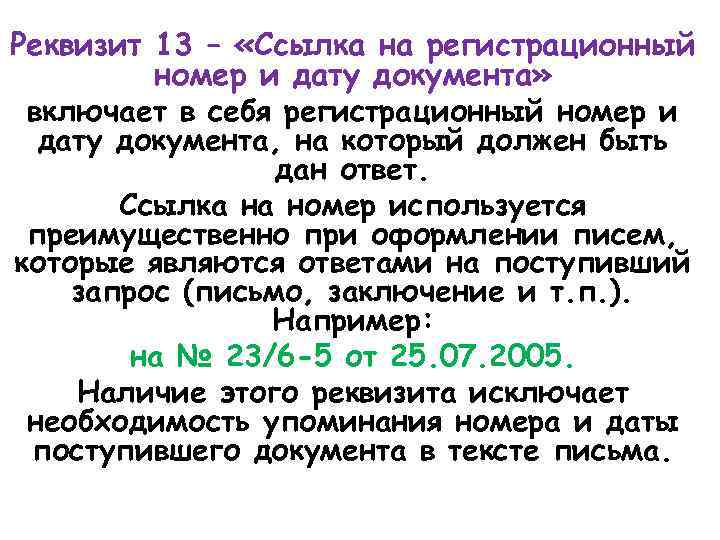 Реквизит 13 – «Ссылка на регистрационный номер и дату документа»

включает в себя регистрационный номер и дату документа, на который должен быть дан ответ.

Ссылка на номер используется преимущественно при оформлении писем, которые являются ответами на поступивший запрос (письмо, заключение и т.п.).

Например:

на № 23/6-5 от 25.07.2005.

Наличие этого реквизита исключает необходимость упоминания номера и даты поступившего документа в тексте письма.